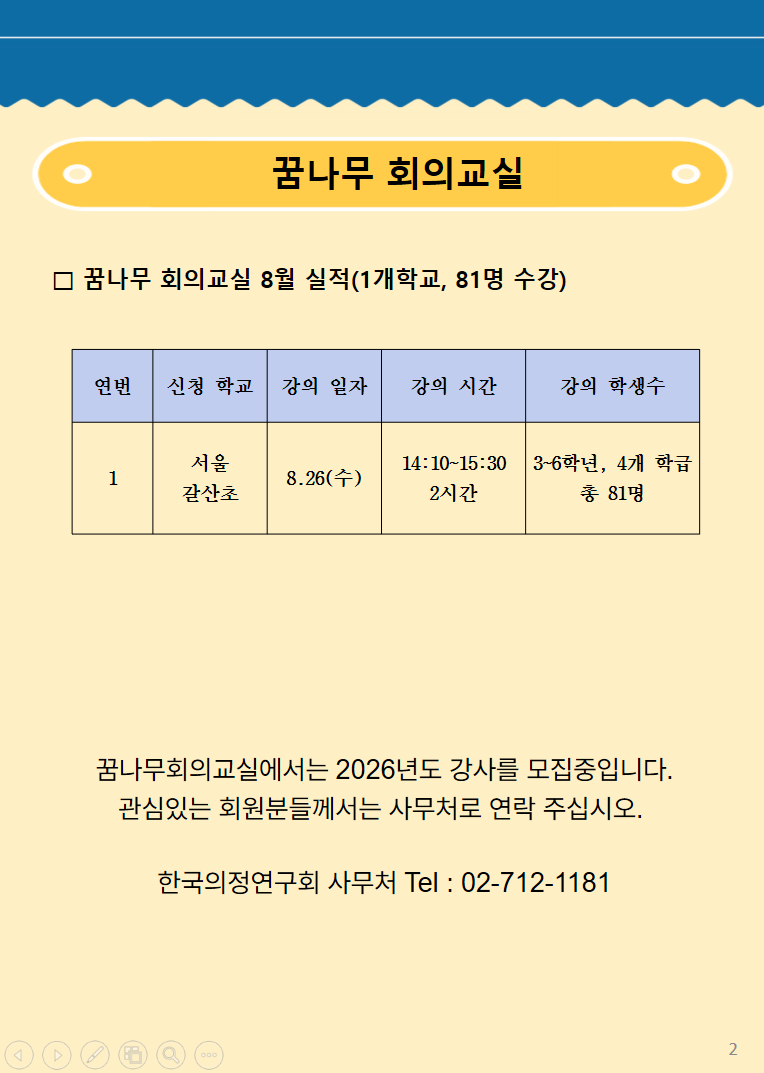 꿈나무 회의교실

☐ 꿈나무 회의교실 8월 실적(1개학교, 81명 수강)

| 연번 | 신청 학교 | 강의 일자 | 강의 시간 | 강의 학생수 |
|---|---|---|---|---|
| 1 | 서울 갈산초 | 8.26(수) | 14:10~15:30 2시간 | 3~6학년, 4개 학급 총 81명 |

꿈나무회의교실에서는 2026년도 강사를 모집중입니다.
관심있는 회원분들께서는 사무처로 연락 주십시오.

한국의정연구회 사무처 Tel : 02-712-1181

2